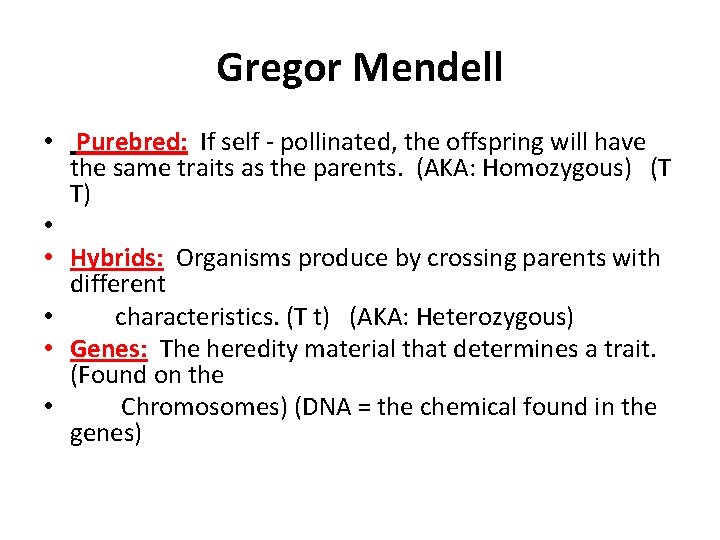 Gregor Mendell

• Purebred: If self - pollinated, the offspring will have the same traits as the parents. (AKA: Homozygous) (T T)
•
• Hybrids: Organisms produce by crossing parents with different
• characteristics. (T t) (AKA: Heterozygous)
• Genes: The heredity material that determines a trait. (Found on the
• Chromosomes) (DNA = the chemical found in the genes)